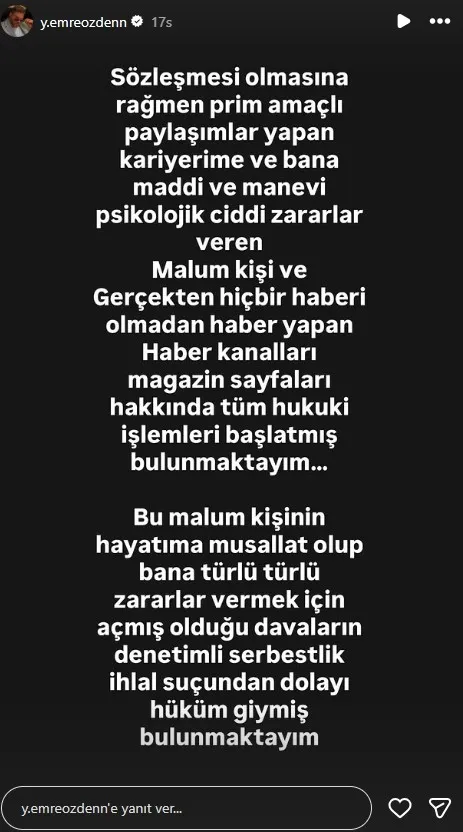 y.emreozdenn 17s

Sözleşmesi olmasına rağmen prim amaçlı paylaşımlar yapan kariyerime ve bana maddi ve manevi psikolojik ciddi zararlar veren
Malum kişi ve
Gerçekten hiçbir haberi olmadan haber yapan
Haber kanalları magazin sayfaları hakkında tüm hukuki işlemleri başlatmış bulunmaktayım...

Bu malum kişinin hayatıma musallat olup bana türlü türlü zararlar vermek için açmış olduğu davaların denetimli serbestlik ihlal suçundan dolayı hüküm giymiş bulunmaktayım

y.emreozdenn'e yanıt ver...